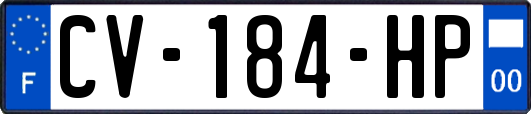 F
CV-184-HP
00